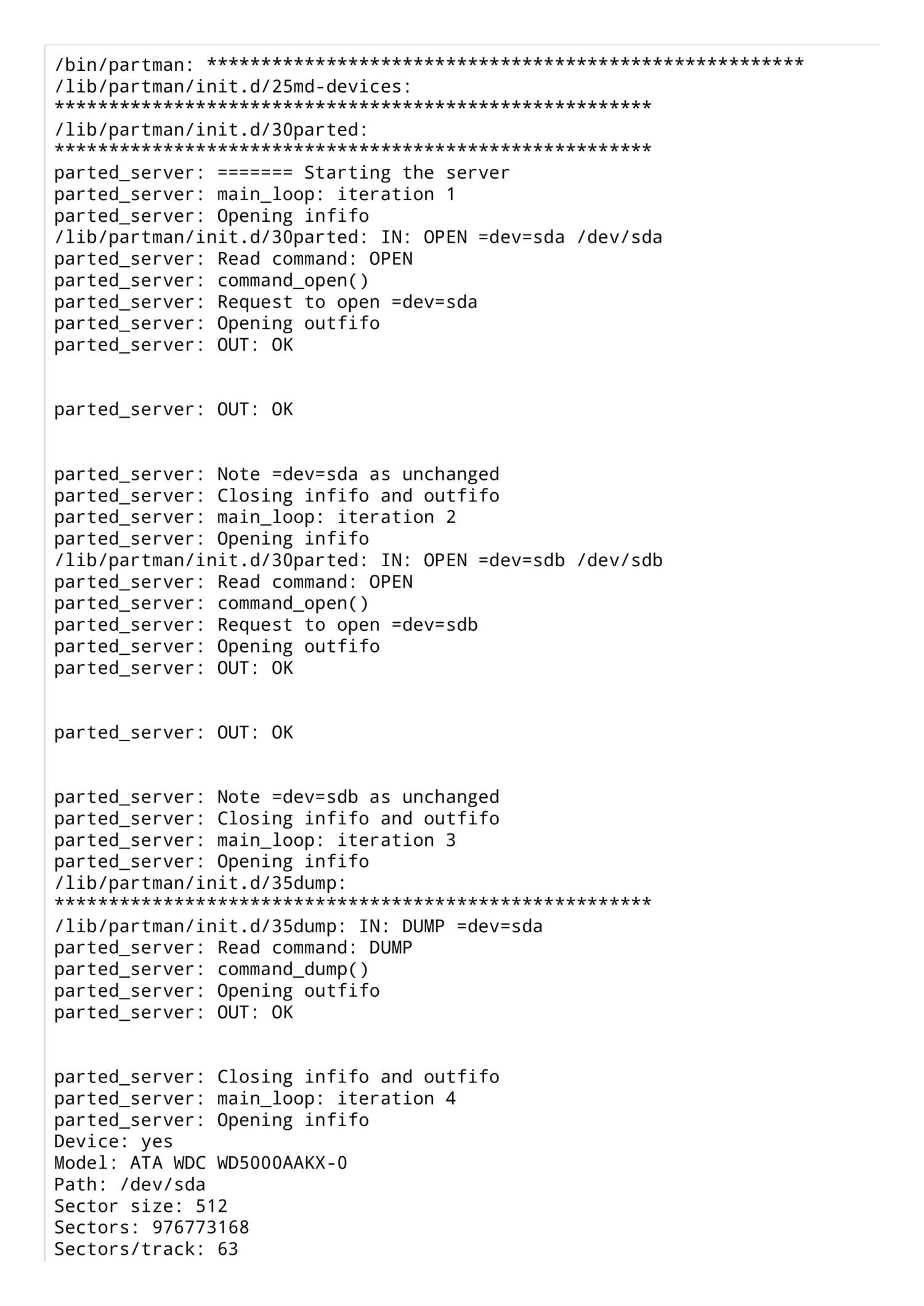 /bin/partman: *******************************************************
/lib/partman/init.d/25md-devices:
*******************************************************
/lib/partman/init.d/30parted:
*******************************************************
parted_server: ======= Starting the server
parted_server: main_loop: iteration 1
parted_server: Opening infifo
/lib/partman/init.d/30parted: IN: OPEN =dev=sda /dev/sda
parted_server: Read command: OPEN
parted_server: command_open()
parted_server: Request to open =dev=sda
parted_server: Opening outfifo
parted_server: OUT: OK

parted_server: OUT: OK

parted_server: Note =dev=sda as unchanged
parted_server: Closing infifo and outfifo
parted_server: main_loop: iteration 2
parted_server: Opening infifo
/lib/partman/init.d/30parted: IN: OPEN =dev=sdb /dev/sdb
parted_server: Read command: OPEN
parted_server: command_open()
parted_server: Request to open =dev=sdb
parted_server: Opening outfifo
parted_server: OUT: OK

parted_server: OUT: OK

parted_server: Note =dev=sdb as unchanged
parted_server: Closing infifo and outfifo
parted_server: main_loop: iteration 3
parted_server: Opening infifo
/lib/partman/init.d/35dump:
*******************************************************
/lib/partman/init.d/35dump: IN: DUMP =dev=sda
parted_server: Read command: DUMP
parted_server: command_dump()
parted_server: Opening outfifo
parted_server: OUT: OK

parted_server: Closing infifo and outfifo
parted_server: main_loop: iteration 4
parted_server: Opening infifo
Device: yes
Model: ATA WDC WD5000AAKX-0
Path: /dev/sda
Sector size: 512
Sectors: 976773168
Sectors/track: 63